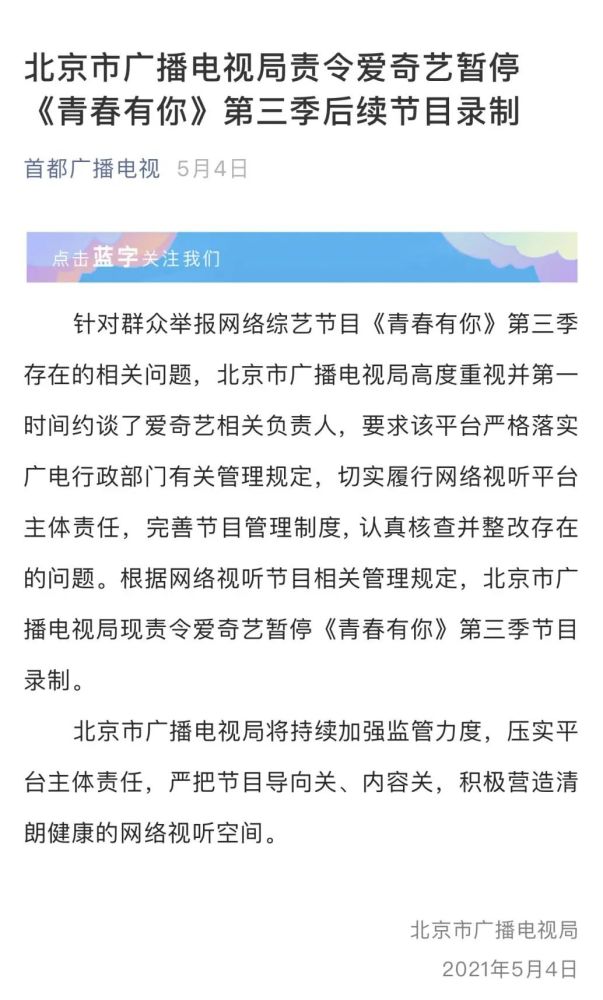 北京市广播电视局责令爱奇艺暂停《青春有你》第三季后续节目录制

首都广播电视 5月4日

点击蓝字关注我们

针对群众举报网络综艺节目《青春有你》第三季存在的相关问题，北京市广播电视局高度重视并第一时间约谈了爱奇艺相关负责人，要求该平台严格落实广电行政部门有关管理规定，切实履行网络视听平台主体责任，完善节目管理制度，认真核查并整改存在的问题。根据网络视听节目相关管理规定，北京市广播电视局现责令爱奇艺暂停《青春有你》第三季节目录制。

北京市广播电视局将持续加强监管力度，压实平台主体责任，严把节目导向关、内容关，积极营造清朗健康的网络视听空间。

北京市广播电视局
2021年5月4日